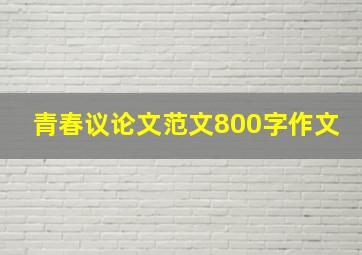 青春议论文范文800字作文